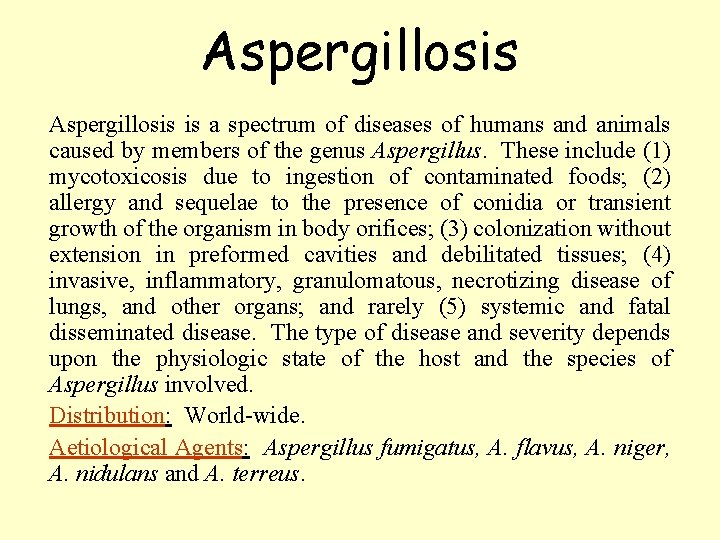 Aspergillosis

Aspergillosis is a spectrum of diseases of humans and animals caused by members of the genus Aspergillus. These include (1) mycotoxicosis due to ingestion of contaminated foods; (2) allergy and sequelae to the presence of conidia or transient growth of the organism in body orifices; (3) colonization without extension in preformed cavities and debilitated tissues; (4) invasive, inflammatory, granulomatous, necrotizing disease of lungs, and other organs; and rarely (5) systemic and fatal disseminated disease. The type of disease and severity depends upon the physiologic state of the host and the species of Aspergillus involved.

Distribution: World-wide.

Aetiological Agents: Aspergillus fumigatus, A. flavus, A. niger, A. nidulans and A. terreus.